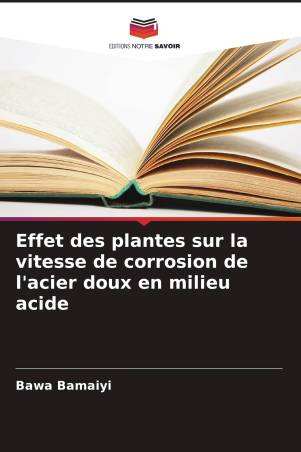 EDITIONS NOTRE SAVOIR

Effet des plantes sur la vitesse de corrosion de l'acier doux en milieu acide

Bawa Bamaiyi